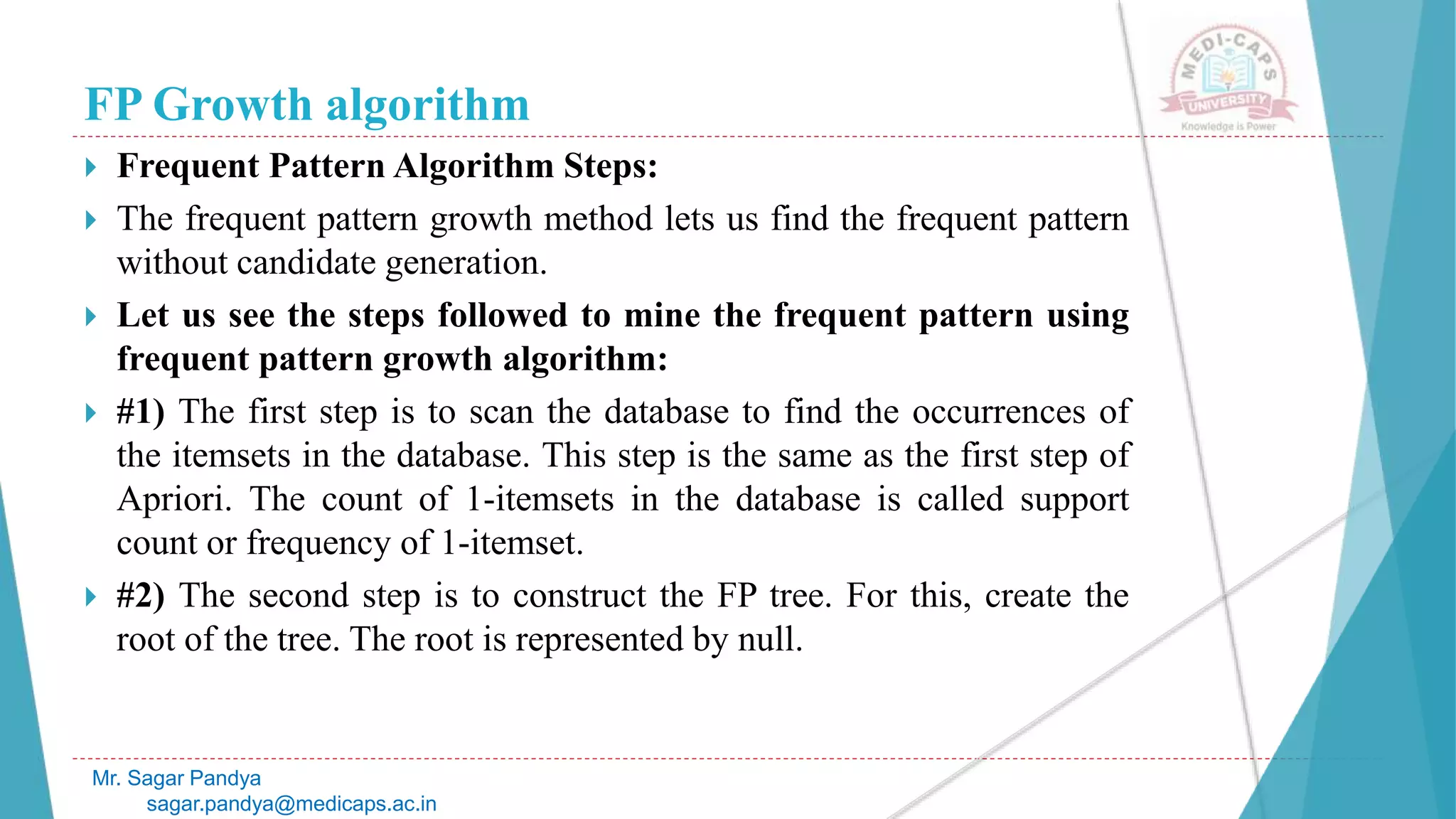 FP Growth algorithm

MEDI-CAPS UNIVERSITY
Knowledge is Power

Frequent Pattern Algorithm Steps:

The frequent pattern growth method lets us find the frequent pattern without candidate generation.

Let us see the steps followed to mine the frequent pattern using frequent pattern growth algorithm:

#1) The first step is to scan the database to find the occurrences of the itemsets in the database. This step is the same as the first step of Apriori. The count of 1-itemsets in the database is called support count or frequency of 1-itemset.

#2) The second step is to construct the FP tree. For this, create the root of the tree. The root is represented by null.

Mr. Sagar Pandya
sagar.pandya@medicaps.ac.in